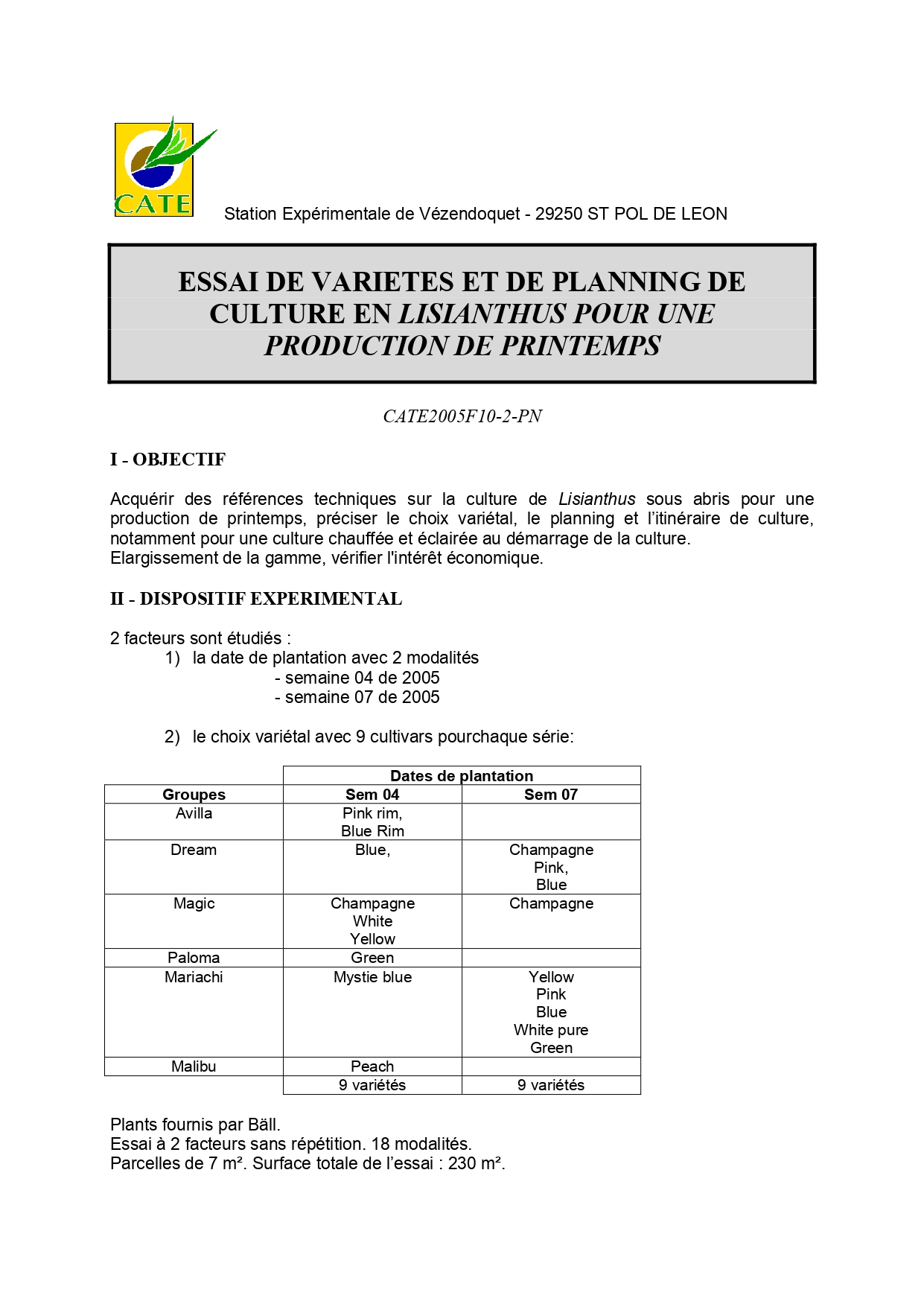 CATE

Station Expérimentale de Vézendoquet - 29250 ST POL DE LEON

ESSAI DE VARIETES ET DE PLANNING DE CULTURE EN LISIANTHUS POUR UNE PRODUCTION DE PRINTEMPS

CATE2005F10-2-PN

I - OBJECTIF

Acquérir des références techniques sur la culture de Lisianthus sous abris pour une production de printemps, préciser le choix variétal, le planning et l'itinéraire de culture, notamment pour une culture chauffée et éclairée au démarrage de la culture.
Elargissement de la gamme, vérifier l'intérêt économique.

II - DISPOSITIF EXPERIMENTAL

2 facteurs sont étudiés :
1) la date de plantation avec 2 modalités
- semaine 04 de 2005
- semaine 07 de 2005

2) le choix variétal avec 9 cultivars pourchaque série:

| | Dates de plantation | |
|---|---|---|
| Groupes | Sem 04 | Sem 07 |
| Avilla | Pink rim, Blue Rim | |
| Dream | Blue, | Champagne Pink, Blue |
| Magic | Champagne White Yellow | Champagne |
| Paloma | Green | |
| Mariachi | Mystie blue | Yellow Pink Blue White pure Green |
| Malibu | Peach | |
| | 9 variétés | 9 variétés |

Plants fournis par Bäll.
Essai à 2 facteurs sans répétition. 18 modalités.
Parcelles de 7 m². Surface totale de l'essai : 230 m².